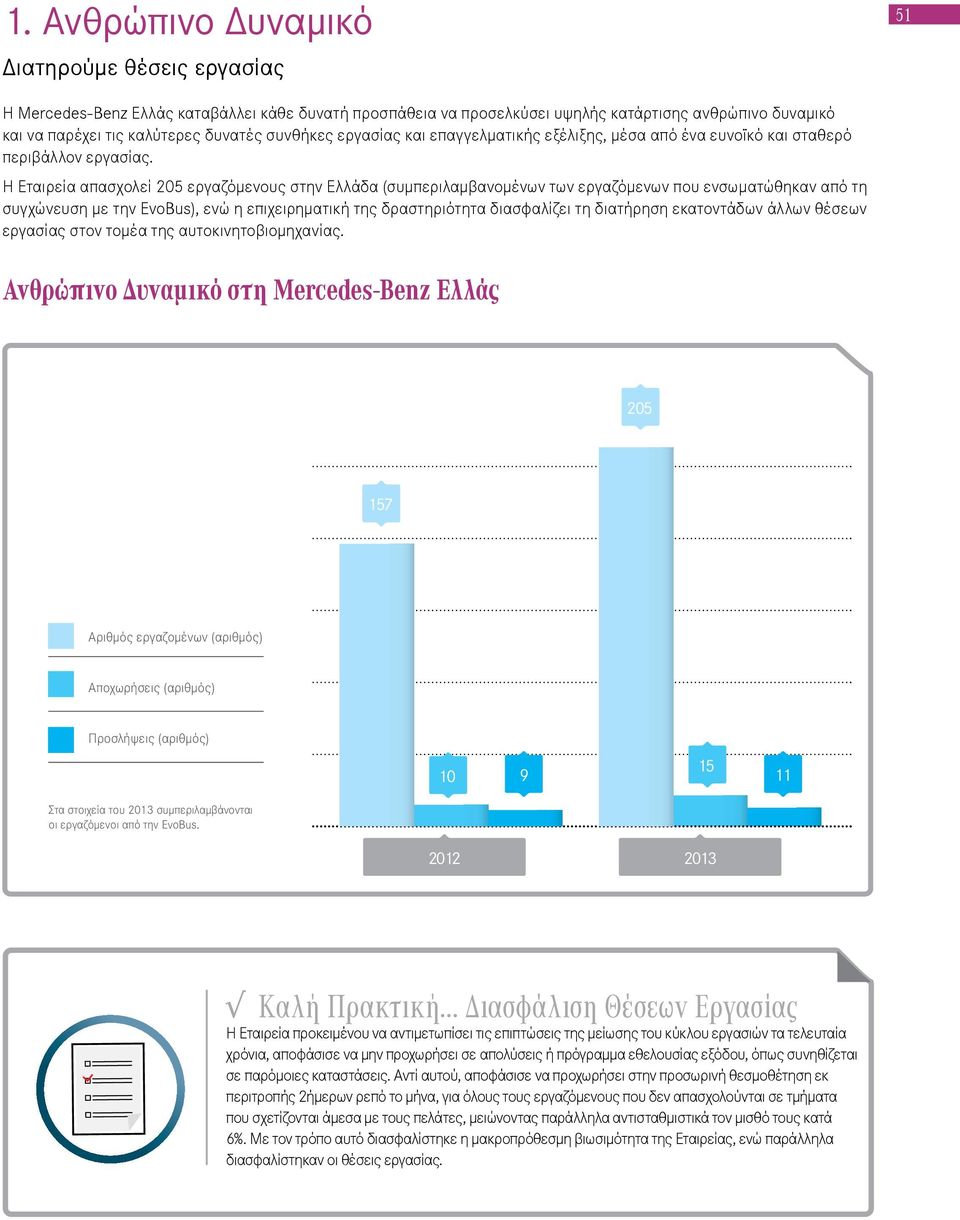 1. Ανθρώπινο Δυναμικό

51

Διατηρούμε θέσεις εργασίας

Η Mercedes-Benz Ελλάς καταβάλλει κάθε δυνατή προσπάθεια να προσελκύσει υψηλής κατάρτισης ανθρώπινο δυναμικό και να παρέχει τις καλύτερες δυνατές συνθήκες εργασίας και επαγγελματικής εξέλιξης, μέσα από ένα ευνοϊκό και σταθερό περιβάλλον εργασίας.

Η Εταιρεία απασχολεί 205 εργαζόμενους στην Ελλάδα (συμπεριλαμβανομένων των εργαζόμενων που ενσωματώθηκαν από τη συγχώνευση με την EvoBus), ενώ η επιχειρηματική της δραστηριότητα διασφαλίζει τη διατήρηση εκατοντάδων άλλων θέσεων εργασίας στον τομέα της αυτοκινητοβιομηχανίας.

Ανθρώπινο Δυναμικό στη Mercedes-Benz Ελλάς

205

157

Αριθμός εργαζομένων (αριθμός)

Αποχωρήσεις (αριθμός)

Προσλήψεις (αριθμός)

10

9

15

11

Στα στοιχεία του 2013 συμπεριλαμβάνονται οι εργαζόμενοι από την EvoBus.

2012

2013

√ Καλή Πρακτική... Διασφάλιση Θέσεων Εργασίας

Η Εταιρεία προκειμένου να αντιμετωπίσει τις επιπτώσεις της μείωσης του κύκλου εργασιών τα τελευταία χρόνια, αποφάσισε να μην προχωρήσει σε απολύσεις ή πρόγραμμα εθελουσίας εξόδου, όπως συνηθίζεται σε παρόμοιες καταστάσεις. Αντί αυτού, αποφάσισε να προχωρήσει στην προσωρινή θεσμοθέτηση εκ περιτροπής 2ήμερων ρεπό το μήνα, για όλους τους εργαζόμενους που δεν απασχολούνται σε τμήματα που σχετίζονται άμεσα με τους πελάτες, μειώνοντας παράλληλα αντισταθμιστικά τον μισθό τους κατά 6%. Με τον τρόπο αυτό διασφαλίστηκε η μακροπρόθεσμη βιωσιμότητα της Εταιρείας, ενώ παράλληλα διασφαλίστηκαν οι θέσεις εργασίας.